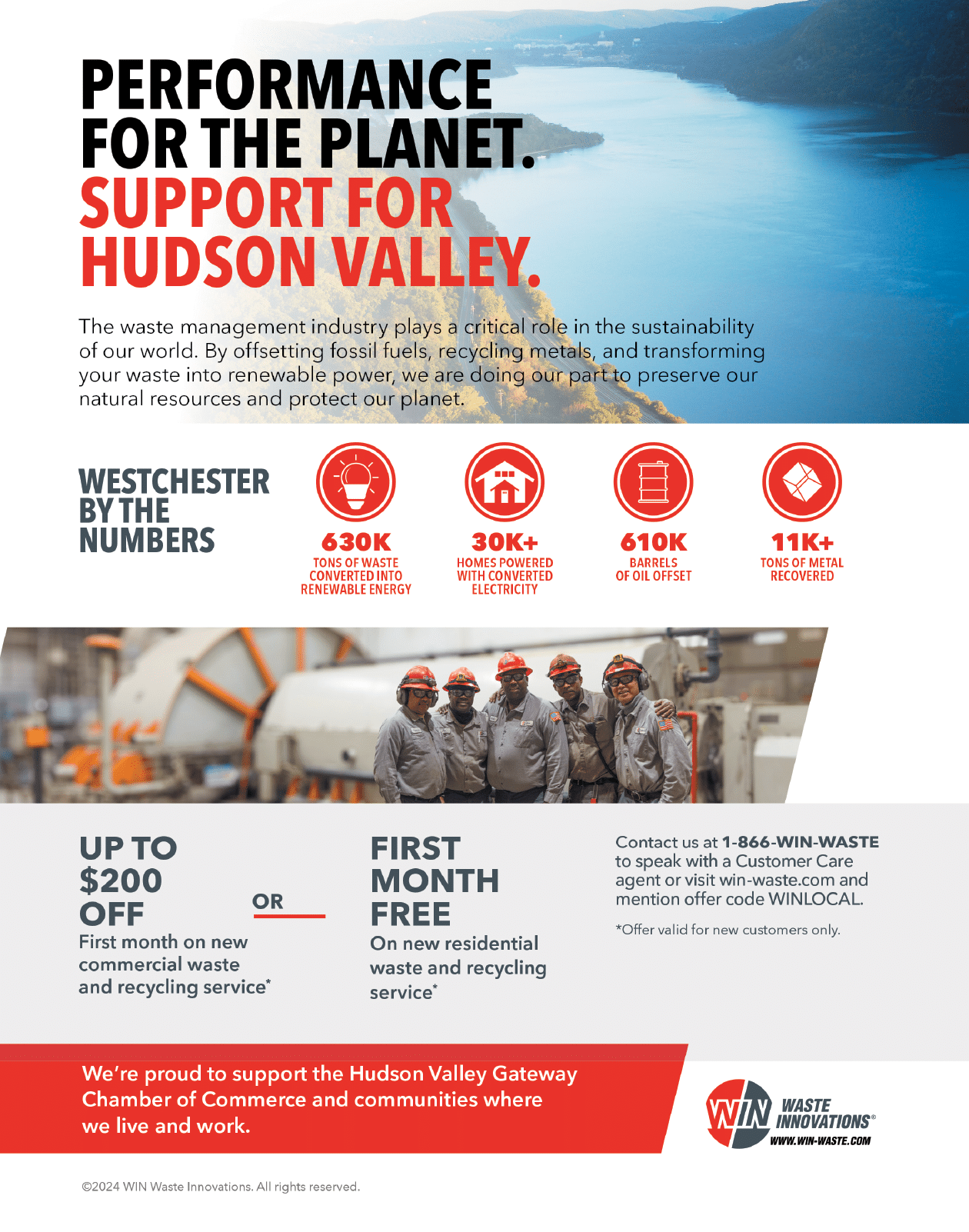 PERFORMANCE FOR THE PLANET.
SUPPORT FOR HUDSON VALLEY.

The waste management industry plays a critical role in the sustainability of our world. By offsetting fossil fuels, recycling metals, and transforming your waste into renewable power, we are doing our part to preserve our natural resources and protect our planet.

WESTCHESTER BY THE NUMBERS

630K
TONS OF WASTE CONVERTED INTO RENEWABLE ENERGY

30K+
HOMES POWERED WITH CONVERTED ELECTRICITY

610K
BARRELS OF OIL OFFSET

11K+
TONS OF METAL RECOVERED

UP TO $200 OFF
First month on new commercial waste and recycling service*

OR

FIRST MONTH FREE
On new residential waste and recycling service*

Contact us at 1-866-WIN-WASTE to speak with a Customer Care agent or visit win-waste.com and mention offer code WINLOCAL.

*Offer valid for new customers only.

We're proud to support the Hudson Valley Gateway Chamber of Commerce and communities where we live and work.

WIN WASTE INNOVATIONS®
WWW.WIN-WASTE.COM

©2024 WIN Waste Innovations. All rights reserved.